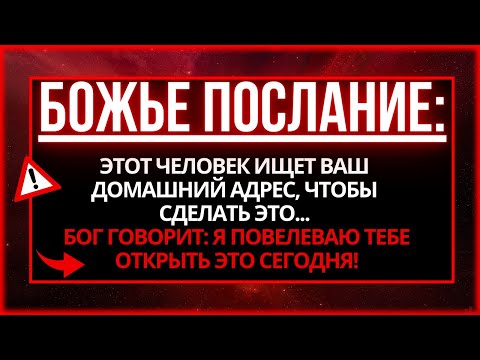 БОЖЬЕ ПОСЛАНИЕ:

ЭТОТ ЧЕЛОВЕК ИЩЕТ ВАШ ДОМАШНИЙ АДРЕС, ЧТОБЫ СДЕЛАТЬ ЭТО...

БОГ ГОВОРИТ: Я ПОВЕЛЕВАЮ ТЕБЕ ОТКРЫТЬ ЭТО СЕГОДНЯ!